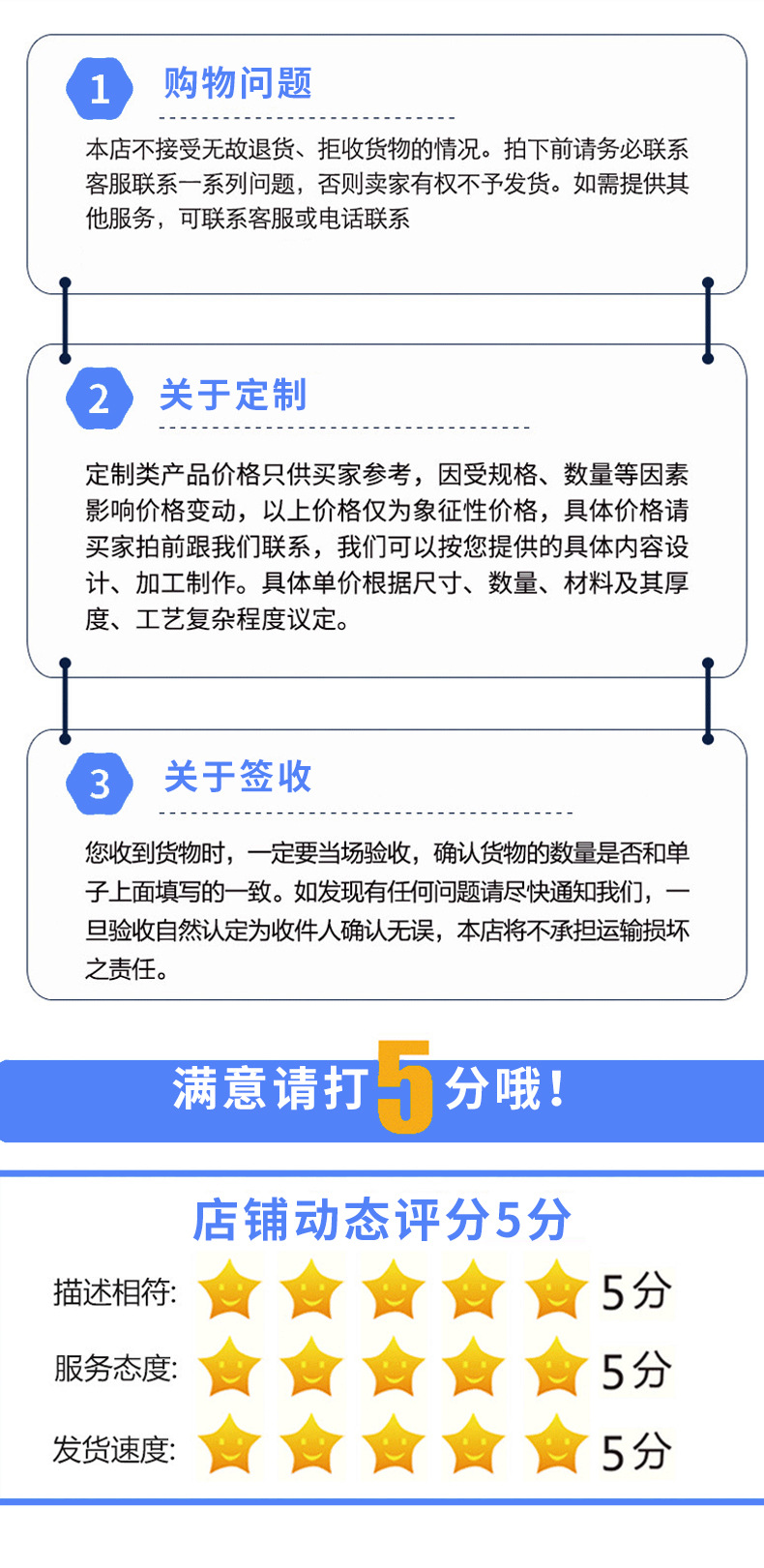 1 购物问题

本店不接受无故退货、拒收货物的情况。拍下前请务必联系客服联系一系列问题，否则卖家有权不予发货。如需提供其他服务，可联系客服或电话联系

2 关于定制

定制类产品价格只供买家参考，因受规格、数量等因素影响价格变动，以上价格仅为象征性价格，具体价格请买家拍前跟我们联系，我们可以按您提供的具体内容设计、加工制作。具体单价根据尺寸、数量、材料及其厚度、工艺复杂程度议定。

3 关于签收

您收到货物时，一定要当场验收，确认货物的数量是否和单子上面填写的一致。如发现有任何问题请尽快通知我们，一旦验收自然认定为收件人确认无误，本店将不承担运输损坏之责任。

满意请打5分哦！

店铺动态评分5分

描述相符: 5分

服务态度: 5分

发货速度: 5分